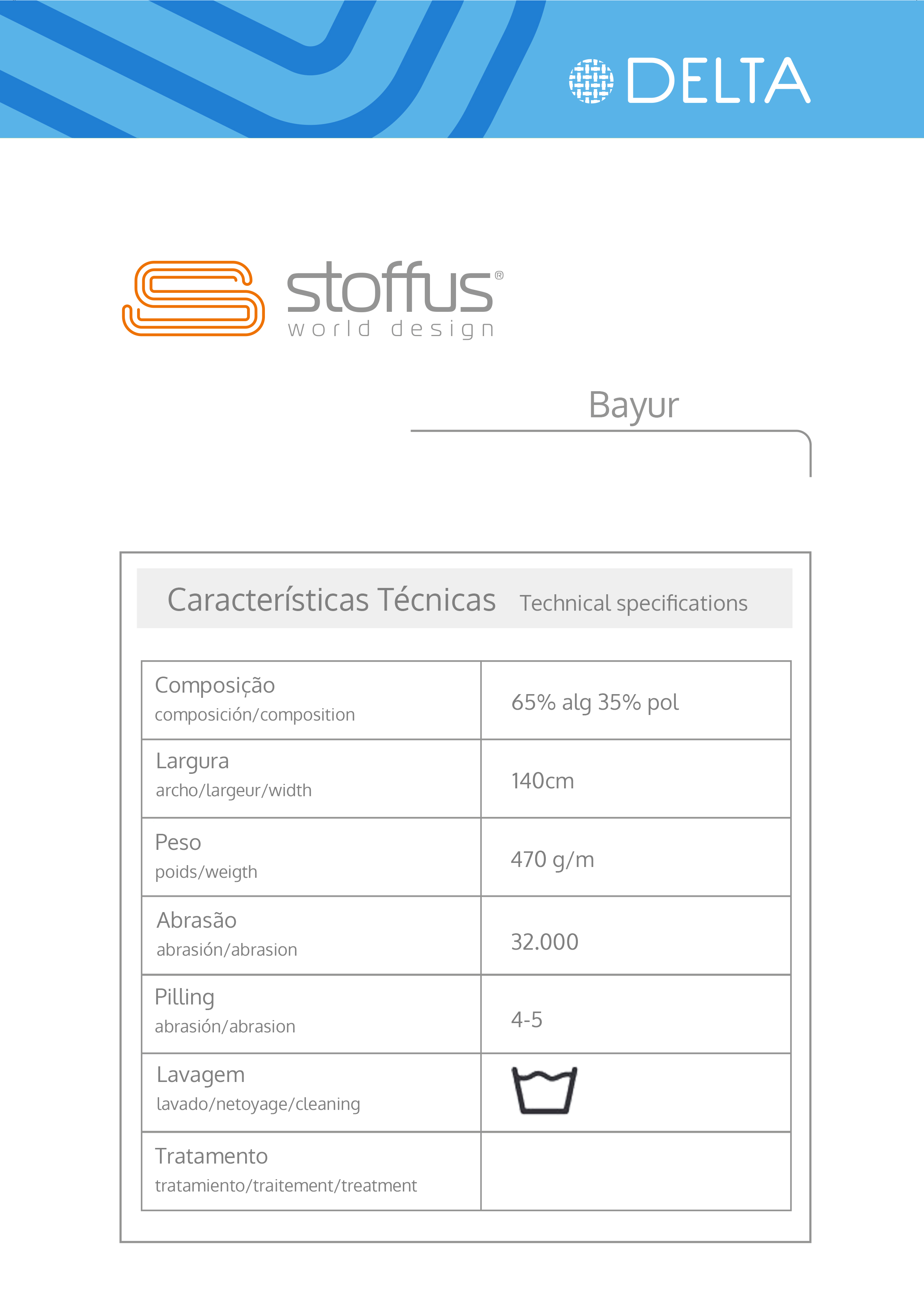 DELTA

stoffus®
world design

Bayur

Características Técnicas Technical specifications

| Composição composición/composition | 65% alg 35% pol |
|---|---|
| Largura archo/largeur/width | 140cm |
| Peso poids/weigth | 470 g/m |
| Abrasão abrasión/abrasion | 32.000 |
| Pilling abrasión/abrasion | 4-5 |
| Lavagem lavado/netoyage/cleaning | |
| Tratamento tratamiento/traitement/treatment | |